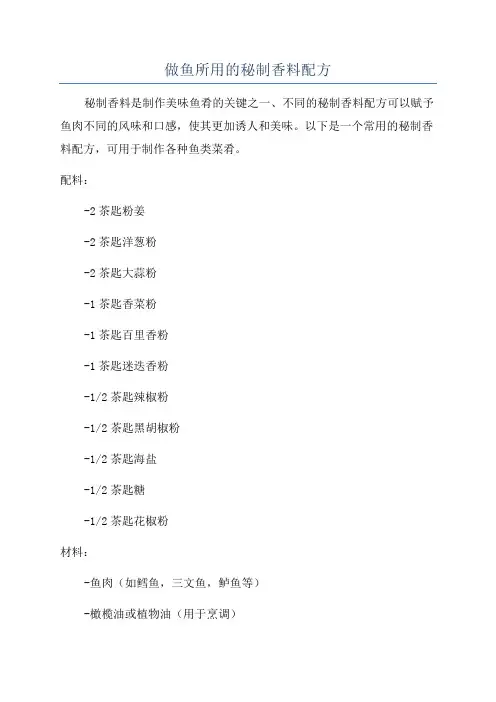 做鱼所用的秘制香料配方

秘制香料是制作美味鱼肴的关键之一、不同的秘制香料配方可以赋予鱼肉不同的风味和口感，使其更加诱人和美味。以下是一个常用的秘制香料配方，可用于制作各种鱼类菜肴。

配料：

-2 茶匙粉姜

-2 茶匙洋葱粉

-2 茶匙大蒜粉

-1 茶匙香菜粉

-1 茶匙百里香粉

-1 茶匙迷迭香粉

-1/2 茶匙辣椒粉

-1/2 茶匙黑胡椒粉

-1/2 茶匙海盐

-1/2 茶匙糖

-1/2 茶匙花椒粉

材料：

-鱼肉（如鳕鱼，三文鱼，鲈鱼等）

-橄榄油或植物油（用于烹调）